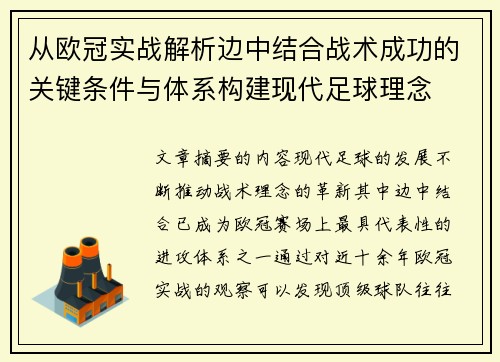 从欧冠实战解析边中结合战术成功的关键条件与体系构建现代足球理念

文章摘要的内容现代足球的发展不断推动战术理念的革新其中边中结合已成为欧冠赛场上最具代表性的进攻体系之一通过对近十余年欧冠实战的观察可以发现顶级球队往往